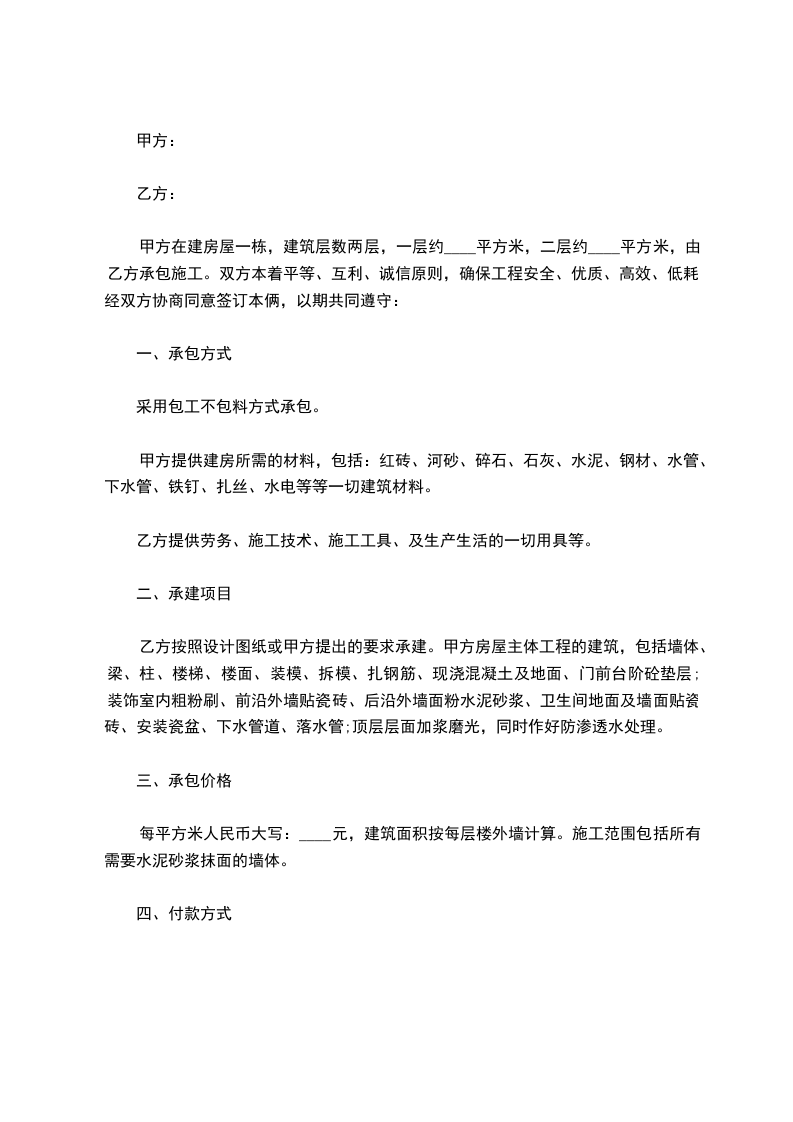 甲方：

乙方：

甲方在建房屋一栋，建筑层数两层，一层约____平方米，二层约____平方米，由乙方承包施工。双方本着平等、互利、诚信原则，确保工程安全、优质、高效、低耗经双方协商同意签订本俩，以期共同遵守：

一、承包方式

采用包工不包料方式承包。

甲方提供建房所需的材料，包括：红砖、河砂、碎石、石灰、水泥、钢材、水管、下水管、铁钉、扎丝、水电等等一切建筑材料。

乙方提供劳务、施工技术、施工工具、及生产生活的一切用具等。

二、承建项目

乙方按照设计图纸或甲方提出的要求承建。甲方房屋主体工程的建筑，包括墙体、梁、柱、楼梯、楼面、装模、拆模、扎钢筋、现浇混凝土及地面、门前台阶砼垫层；装饰室内粗粉刷、前沿外墙贴瓷砖、后沿外墙面粉水泥砂浆、卫生间地面及墙面贴瓷砖、安装瓷盆、下水管道、落水管;顶层层面加浆磨光，同时作好防渗透水处理。

三、承包价格

每平方米人民币大写：____元，建筑面积按每层楼外墙计算。施工范围包括所有需要水泥砂浆抹面的墙体。

四、付款方式